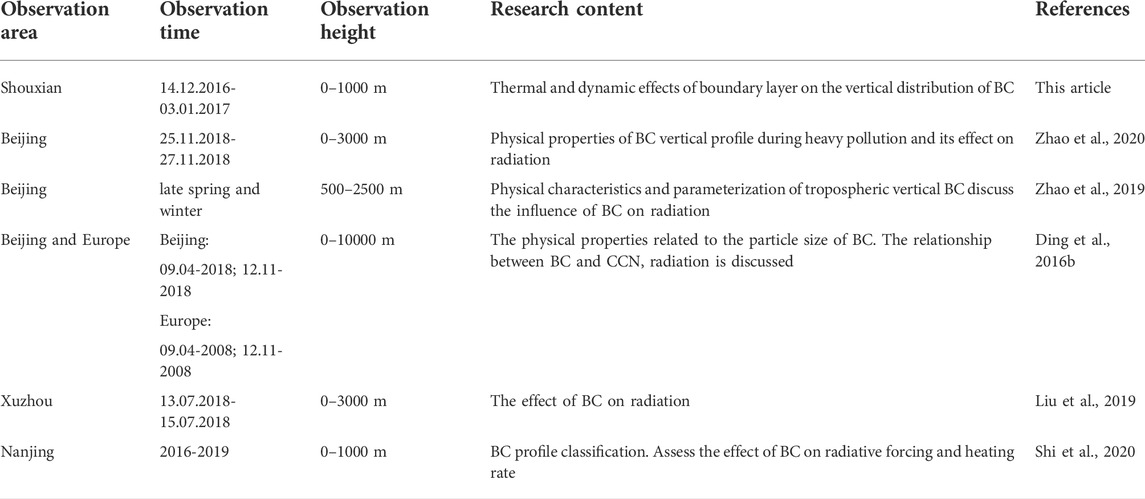 | Observation area | Observation time | Observation height | Research content | References |
|---|---|---|---|---|
| Shouxian | 14.12.2016-03.01.2017 | 0–1000 m | Thermal and dynamic effects of boundary layer on the vertical distribution of BC | This article |
| Beijing | 25.11.2018-27.11.2018 | 0–3000 m | Physical properties of BC vertical profile during heavy pollution and its effect on radiation | Zhao et al., 2020 |
| Beijing | late spring and winter | 500–2500 m | Physical characteristics and parameterization of tropospheric vertical BC discuss the influence of BC on radiation | Zhao et al., 2019 |
| Beijing and Europe | Beijing: 09.04-2018; 12.11-2018 Europe: 09.04-2008; 12.11-2008 | 0–10000 m | The physical properties related to the particle size of BC. The relationship between BC and CCN, radiation is discussed | Ding et al., 2016b |
| Xuzhou | 13.07.2018-15.07.2018 | 0–3000 m | The effect of BC on radiation | Liu et al., 2019 |
| Nanjing | 2016-2019 | 0–1000 m | BC profile classification. Assess the effect of BC on radiative forcing and heating rate | Shi et al., 2020 |